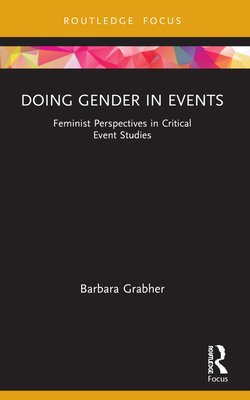 ROUTLEDGE FOCUS

DOING GENDER IN EVENTS

Feminist Perspectives in Critical Event Studies

Barbara Grabher

ROUTLEDGE
Focus